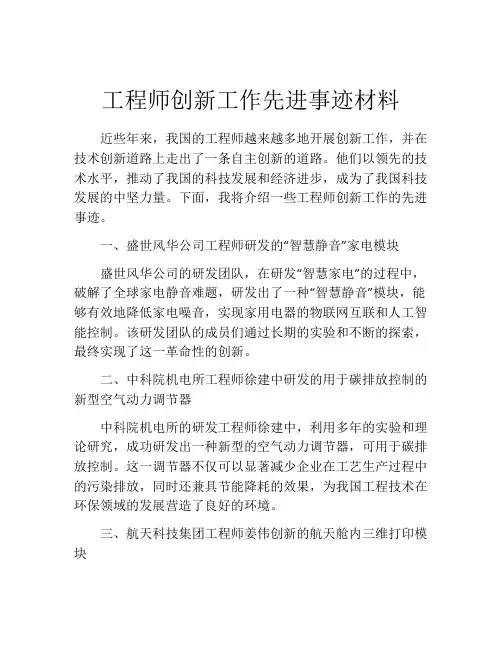 工程师创新工作先进事迹材料

近些年来，我国的工程师越来越多地开展创新工作，并在技术创新道路上走出了一条自主创新的道路。他们以领先的技术水平，推动了我国的科技发展和经济进步，成为了我国科技发展的中坚力量。下面，我将介绍一些工程师创新工作的先进事迹。

一、盛世风华公司工程师研发的“智慧静音”家电模块

盛世风华公司的研发团队，在研发“智慧家电”的过程中，破解了全球家电静音难题，研发出了一种“智慧静音”模块，能够有效地降低家电噪音，实现家用电器的物联网互联和人工智能控制。该研发团队的成员们通过长期的实验和不断的探索，最终实现了这一革命性的创新。

二、中科院机电所工程师徐建中研发的用于碳排放控制的新型空气动力调节器

中科院机电所的研发工程师徐建中，利用多年的实验和理论研究，成功研发出一种新型的空气动力调节器，可用于碳排放控制。这一调节器不仅可以显著减少企业在工艺生产过程中的污染排放，同时还兼具节能降耗的效果，为我国工程技术在环保领域的发展营造了良好的环境。

三、航天科技集团工程师姜伟创新的航天舱内三维打印模块